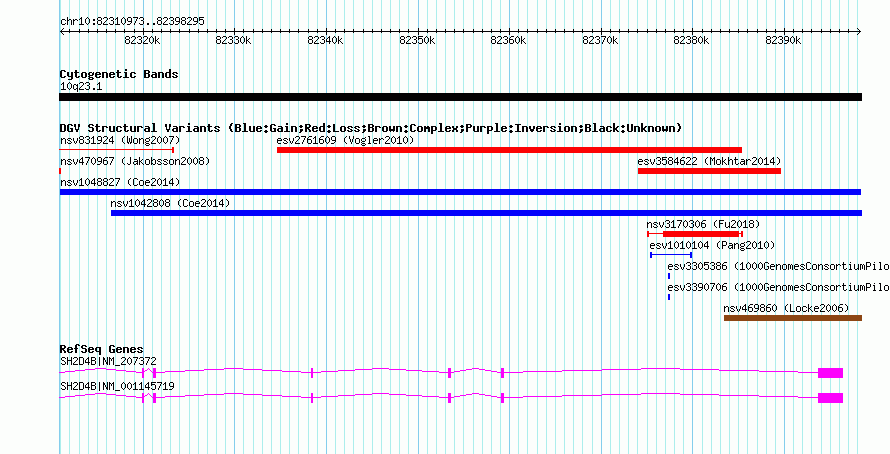 chr10:82310973..82398295

82320k 82330k 82340k 82350k 82360k 82370k 82380k 82390k

Cytogenetic Bands
10q23.1

DGV Structural Variants (Blue:Gain;Red:Loss;Brown:Complex;Purple:Inversion;Black:Unknown)
nsv831924 (Wong2007)
esv2761609 (Vogler2010)
nsv470967 (Jakobsson2008)
esv3584622 (Mokhtar2014)
nsv1048827 (Coe2014)
nsv1042808 (Coe2014)
nsv3170306 (Fu2018)
esv1010104 (Pang2010)
esv3305386 (1000GenomesConsortiumPilo
esv3390706 (1000GenomesConsortiumPilo
nsv469860 (Locke2006)

RefSeq Genes
SH2D4B|NM_207372
SH2D4B|NM_001145719